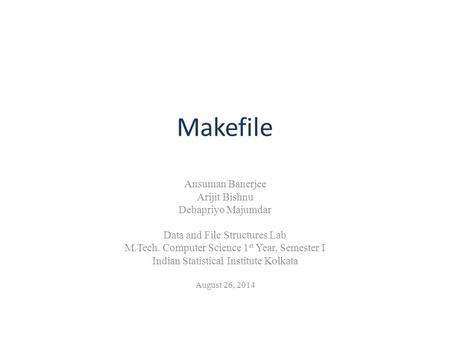 Makefile

Ansuman Banerjee
Arijit Bishnu
Debapriyo Majumdar

Data and File Structures Lab
M.Tech. Computer Science 1$^{st}$ Year, Semester I
Indian Statistical Institute Kolkata

August 26, 2014